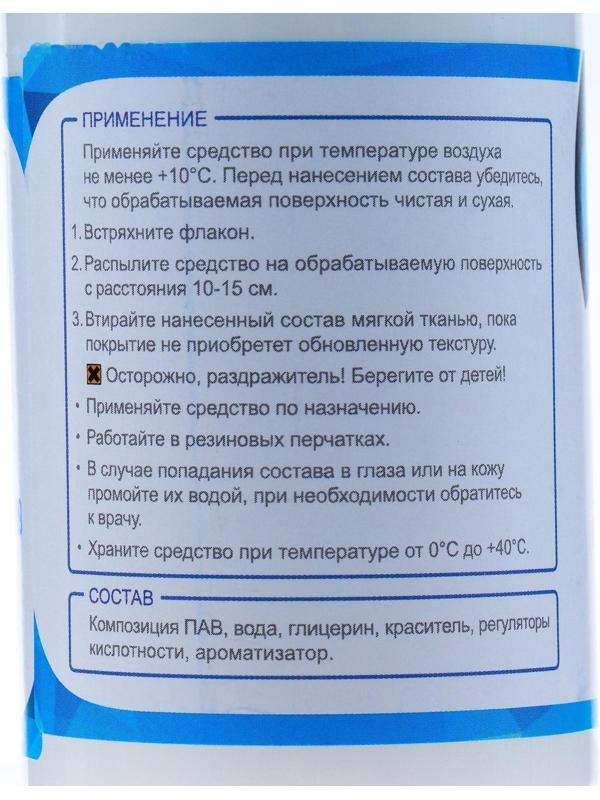 ПРИМЕНЕНИЕ

Применяйте средство при температуре воздуха не менее +10°С. Перед нанесением состава убедитесь, что обрабатываемая поверхность чистая и сухая.

1. Встряхните флакон.

2. Распылите средство на обрабатываемую поверхность с расстояния 10-15 см.

3. Втирайте нанесенный состав мягкой тканью, пока покрытие не приобретет обновленную текстуру.

Осторожно, раздражитель! Берегите от детей!

• Применяйте средство по назначению.

• Работайте в резиновых перчатках.

• В случае попадания состава в глаза или на кожу промойте их водой, при необходимости обратитесь к врачу.

• Храните средство при температуре от 0°С до +40°С.

СОСТАВ

Композиция ПАВ, вода, глицерин, краситель, регуляторы кислотности, ароматизатор.